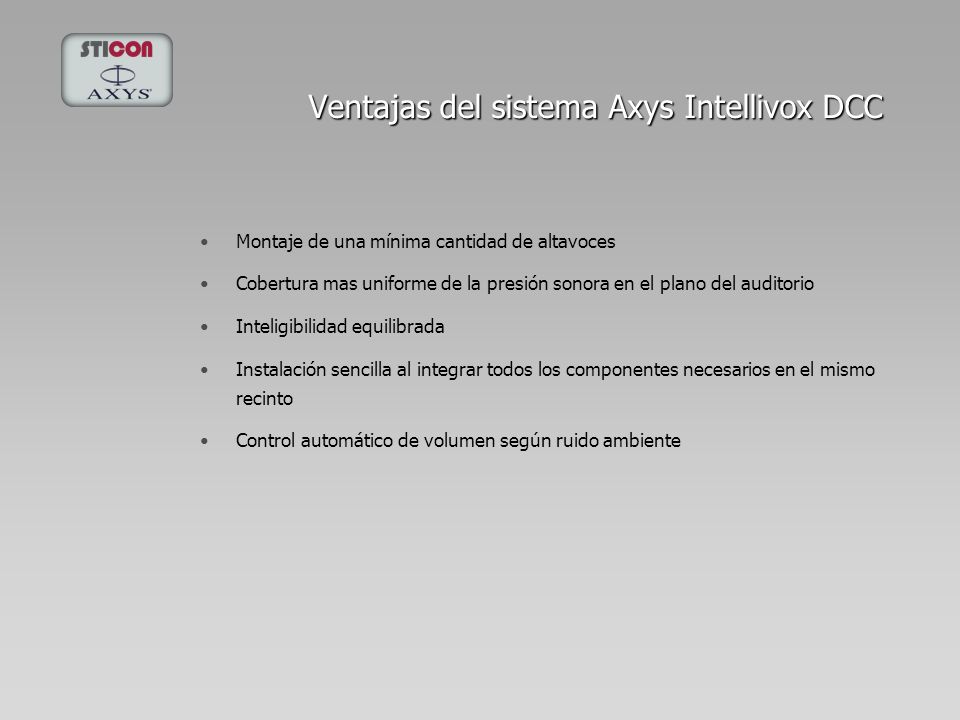 STICON
AXYS

Ventajas del sistema Axys Intellivox DCC

• Montaje de una mínima cantidad de altavoces
• Cobertura mas uniforme de la presión sonora en el plano del auditorio
• Inteligibilidad equilibrada
• Instalación sencilla al integrar todos los componentes necesarios en el mismo recinto
• Control automático de volumen según ruido ambiente